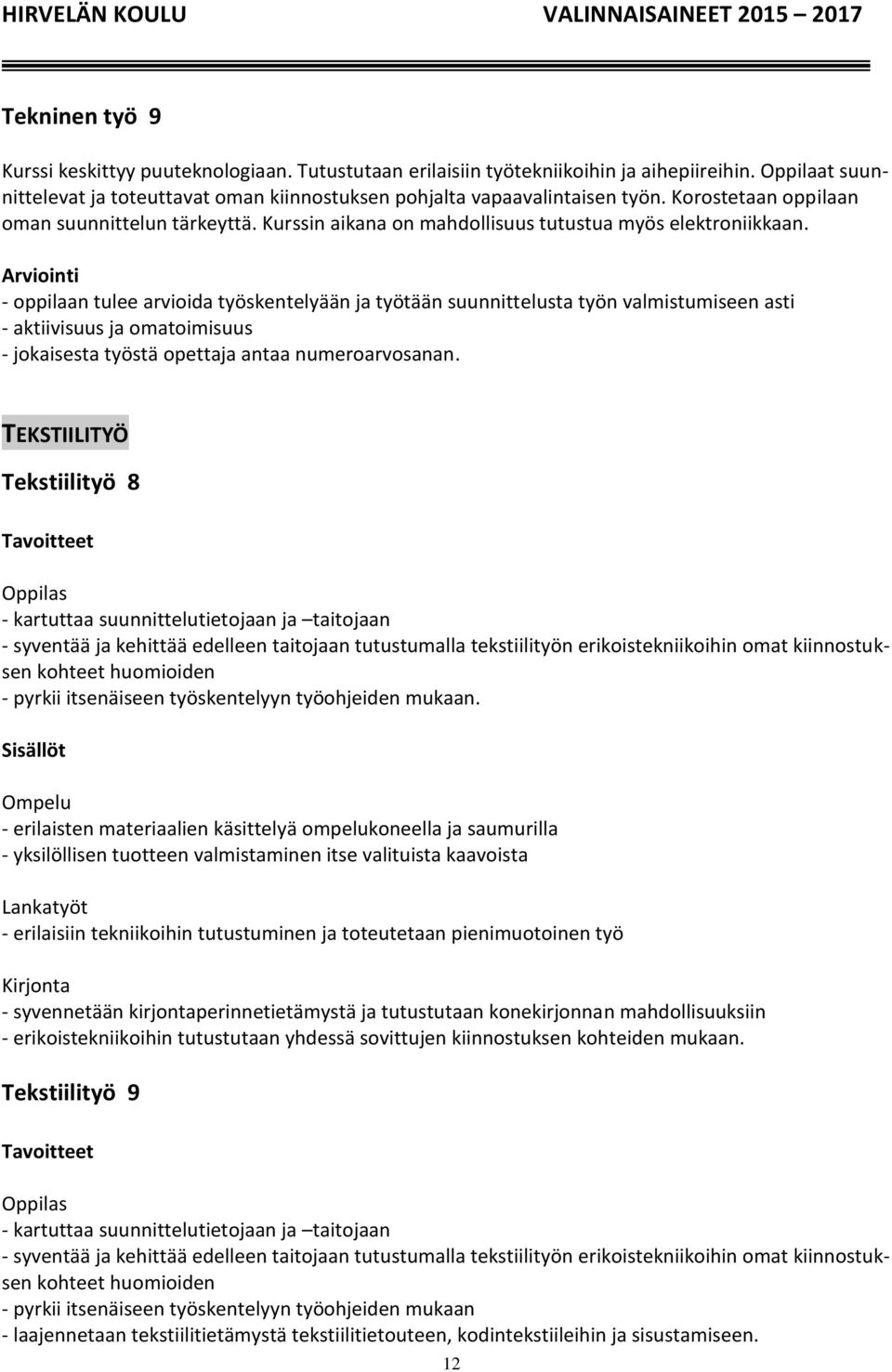 HIRVELÄN KOULU VALINNAISAINEET 2015 – 2017

Tekninen työ 9

Kurssi keskittyy puuteknologiaan. Tutustutaan erilaisiin työtekniikoihin ja aihepiireihin. Oppilaat suunnittelevat ja toteuttavat oman kiinnostuksen pohjalta vapaavalintaisen työn. Korostetaan oppilaan oman suunnittelun tärkeyttä. Kurssin aikana on mahdollisuus tutustua myös elektroniikkaan.

Arviointi
- oppilaan tulee arvioida työskentelyään ja työtään suunnittelusta työn valmistumiseen asti
- aktiivisuus ja omatoimisuus
- jokaisesta työstä opettaja antaa numeroarvosanan.

TEKSTIILITYÖ

Tekstiilityö 8

Tavoitteet

Oppilas
- kartuttaa suunnittelutietojaan ja –taitojaan
- syventää ja kehittää edelleen taitojaan tutustumalla tekstiilityön erikoistekniikoihin omat kiinnostuksen kohteet huomioiden
- pyrkii itsenäiseen työskentelyyn työohjeiden mukaan.

Sisällöt

Ompelu
- erilaisten materiaalien käsittelyä ompelukoneella ja saumurilla
- yksilöllisen tuotteen valmistaminen itse valituista kaavoista

Lankatyöt
- erilaisiin tekniikoihin tutustuminen ja toteutetaan pienimuotoinen työ

Kirjonta
- syvennetään kirjontaperinnetietämystä ja tutustutaan konekirjonnan mahdollisuuksiin
- erikoistekniikoihin tutustutaan yhdessä sovittujen kiinnostuksen kohteiden mukaan.

Tekstiilityö 9

Tavoitteet

Oppilas
- kartuttaa suunnittelutietojaan ja –taitojaan
- syventää ja kehittää edelleen taitojaan tutustumalla tekstiilityön erikoistekniikoihin omat kiinnostuksen kohteet huomioiden
- pyrkii itsenäiseen työskentelyyn työohjeiden mukaan
- laajennetaan tekstiilitietämystä tekstiilitietouteen, kodintekstiileihin ja sisustamiseen.

12